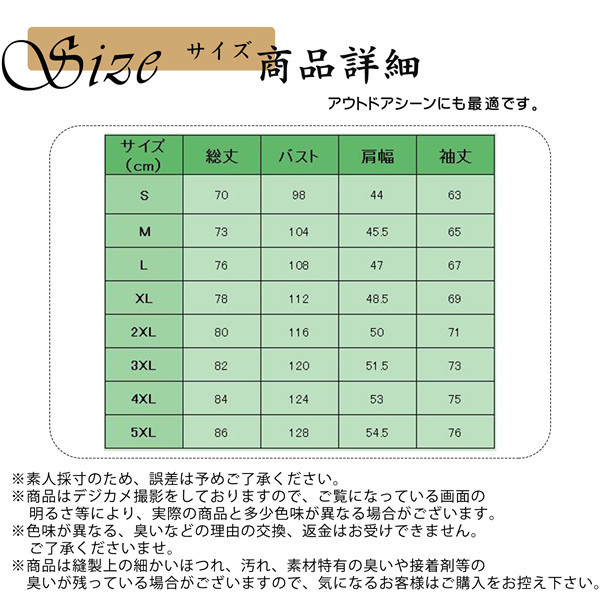 Size サイズ 商品詳細

アウトドアシーンにも最適です。

| サイズ（cm） | 総丈 | バスト | 肩幅 | 袖丈 |
|---|---|---|---|---|
| S | 70 | 98 | 44 | 63 |
| M | 73 | 104 | 45.5 | 65 |
| L | 76 | 108 | 47 | 67 |
| XL | 78 | 112 | 48.5 | 69 |
| 2XL | 80 | 116 | 50 | 71 |
| 3XL | 82 | 120 | 51.5 | 73 |
| 4XL | 84 | 124 | 53 | 75 |
| 5XL | 86 | 128 | 54.5 | 76 |

※素人採寸のため、誤差は予めご了承ください。
※商品はデジカメ撮影をしておりますので、ご覧になっている画面の明るさ等により、実際の商品と多少色味が異なる場合がございます。
※色味が異なる、臭いなどの理由の交換、返金はお受けできません。ご了承くださいませ。
※商品は縫製上の細かいほつれ、汚れ、素材特有の臭いや接着剤等の臭いが残っている場合がございますので、気になるお客様はご購入をお控え下さい。